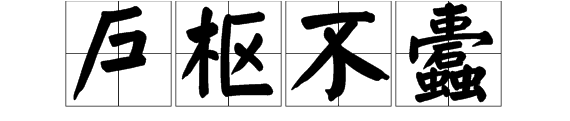 户枢不蠹